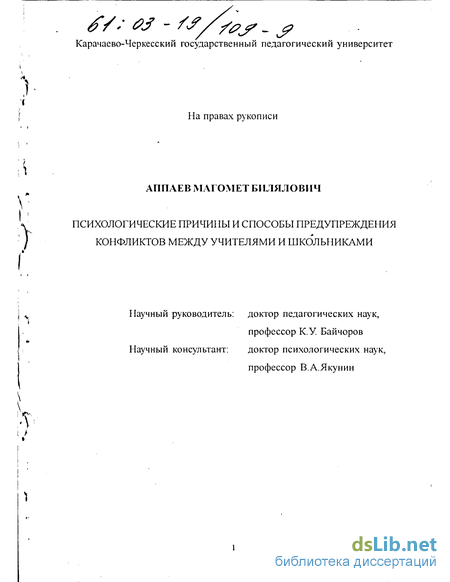 61:03-19/109-9

Карачаево-Черкесский государственный педагогический университет

На правах рукописи

АППАЕВ МАГОМЕТ БИЛЯЛОВИЧ

ПСИХОЛОГИЧЕСКИЕ ПРИЧИНЫ И СПОСОБЫ ПРЕДУПРЕЖДЕНИЯ КОНФЛИКТОВ МЕЖДУ УЧИТЕЛЯМИ И ШКОЛЬНИКАМИ

Научный руководитель: доктор педагогических наук, профессор К.У. Байчоров

Научный консультант: доктор психологических наук, профессор В.А.Якунин

1

dsLib.net
библиотека диссертаций